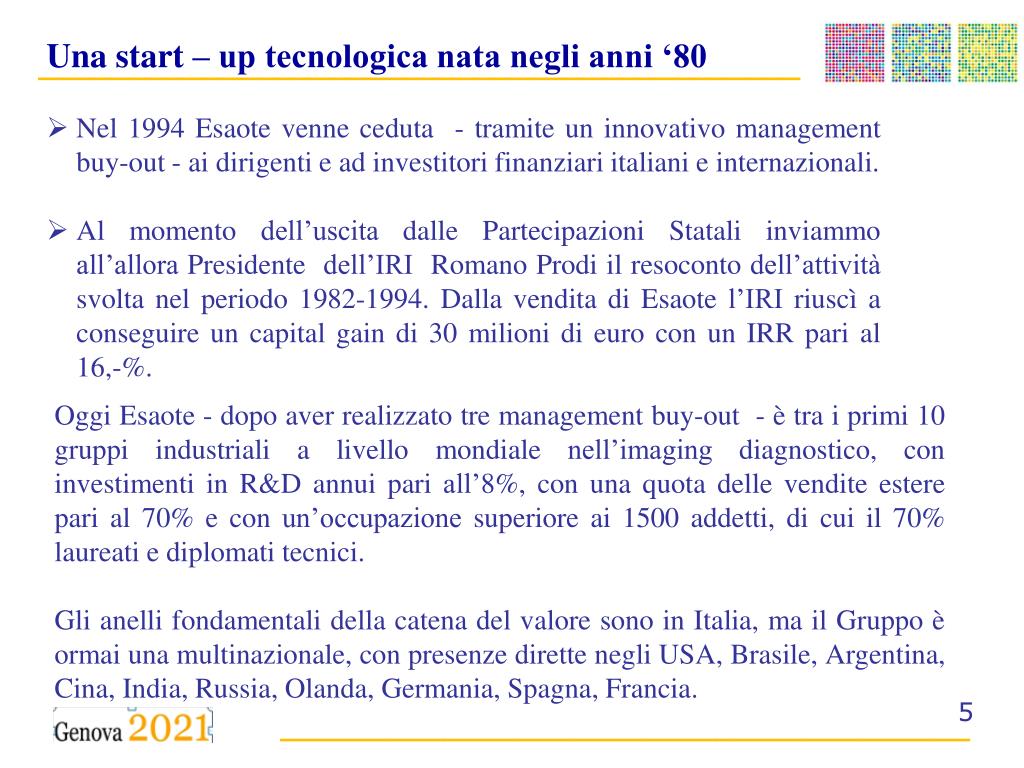 Una start – up tecnologica nata negli anni ‘80

➢ Nel 1994 Esaote venne ceduta - tramite un innovativo management buy-out - ai dirigenti e ad investitori finanziari italiani e internazionali.

➢ Al momento dell’uscita dalle Partecipazioni Statali inviammo all’allora Presidente dell’IRI Romano Prodi il resoconto dell’attività svolta nel periodo 1982-1994. Dalla vendita di Esaote l’IRI riuscì a conseguire un capital gain di 30 milioni di euro con un IRR pari al 16,-%.

Oggi Esaote - dopo aver realizzato tre management buy-out - è tra i primi 10 gruppi industriali a livello mondiale nell’imaging diagnostico, con investimenti in R&D annui pari all’8%, con una quota delle vendite estere pari al 70% e con un’occupazione superiore ai 1500 addetti, di cui il 70% laureati e diplomati tecnici.

Gli anelli fondamentali della catena del valore sono in Italia, ma il Gruppo è ormai una multinazionale, con presenze dirette negli USA, Brasile, Argentina, Cina, India, Russia, Olanda, Germania, Spagna, Francia.

Genova 2021

5